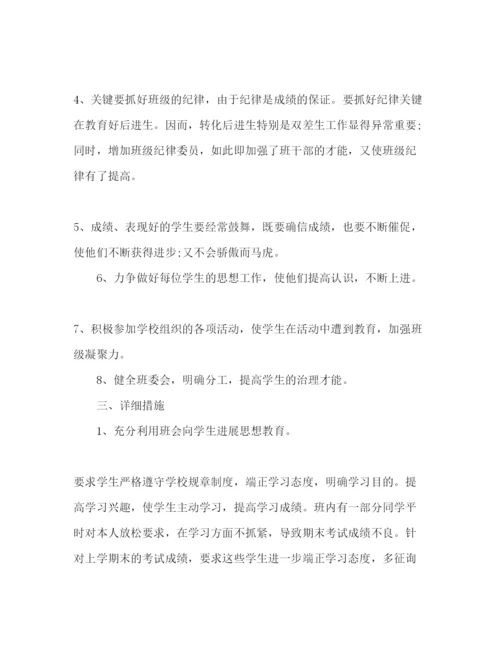 4、关键要抓好班级的纪律，由于纪律是成绩的保证。要抓好纪律关键在教育好后进生。因而，转化后进生特别是双差生工作显得异常重要;同时，增加班级纪律委员，如此即加强了班干部的才能，又使班级纪律有了提高。

5、成绩、表现好的学生要经常鼓舞，既要确信成绩，也要不断催促，使他们不断获得进步;又不会骄傲而马虎。

6、力争做好每位学生的思想工作，使他们提高认识，不断上进。

7、积极参加学校组织的各项活动，使学生在活动中遭到教育，加强班级凝聚力。

8、健全班委会，明确分工，提高学生的治理才能。

三、详细措施

1、充分利用班会向学生进展思想教育。

要求学生严格遵守学校规章制度，端正学习态度，明确学习目的。提高学习兴趣，使学生主动学习，提高学习成绩。班内有一部分同学平时对本人放松要求，在学习方面不抓紧，导致期末考试成绩不良。针对上学期末的考试成绩，要求这些学生进一步端正学习态度，多征询